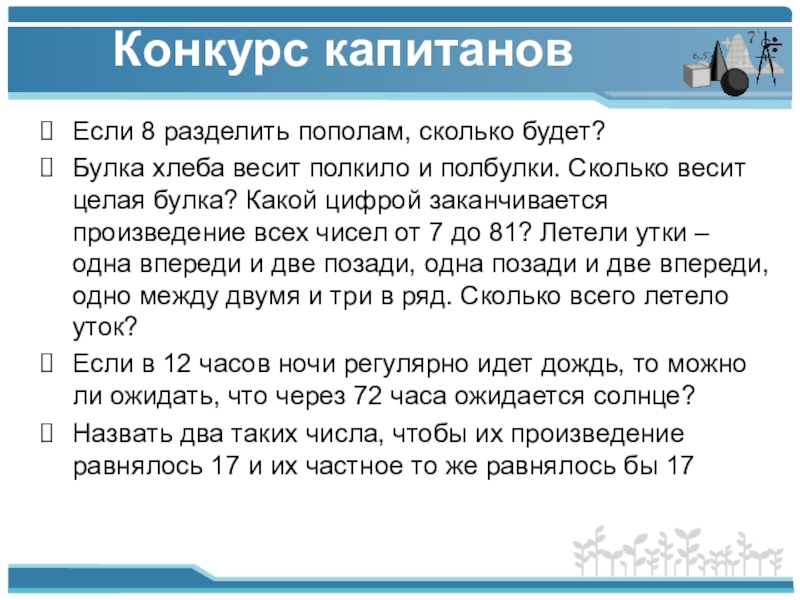 Конкурс капитанов

Если 8 разделить пополам, сколько будет?

Булка хлеба весит полкило и полбулки. Сколько весит целая булка? Какой цифрой заканчивается произведение всех чисел от 7 до 81? Летели утки – одна впереди и две позади, одна позади и две впереди, одно между двумя и три в ряд. Сколько всего летело уток?

Если в 12 часов ночи регулярно идет дождь, то можно ли ожидать, что через 72 часа ожидается солнце?

Назвать два таких числа, чтобы их произведение равнялось 17 и их частное то же равнялось бы 17